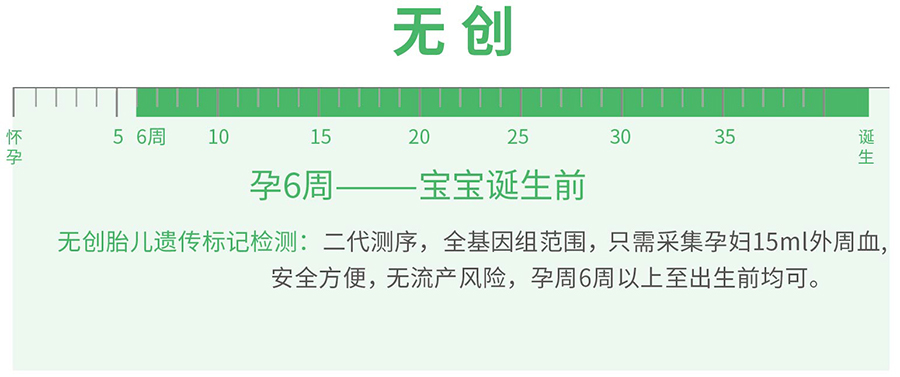 无创

怀孕 5 6周 10 15 20 25 30 35 诞生

孕6周——宝宝诞生前

无创胎儿遗传标记检测：二代测序，全基因组范围，只需采集孕妇15ml外周血，安全方便，无流产风险，孕周6周以上至出生前均可。